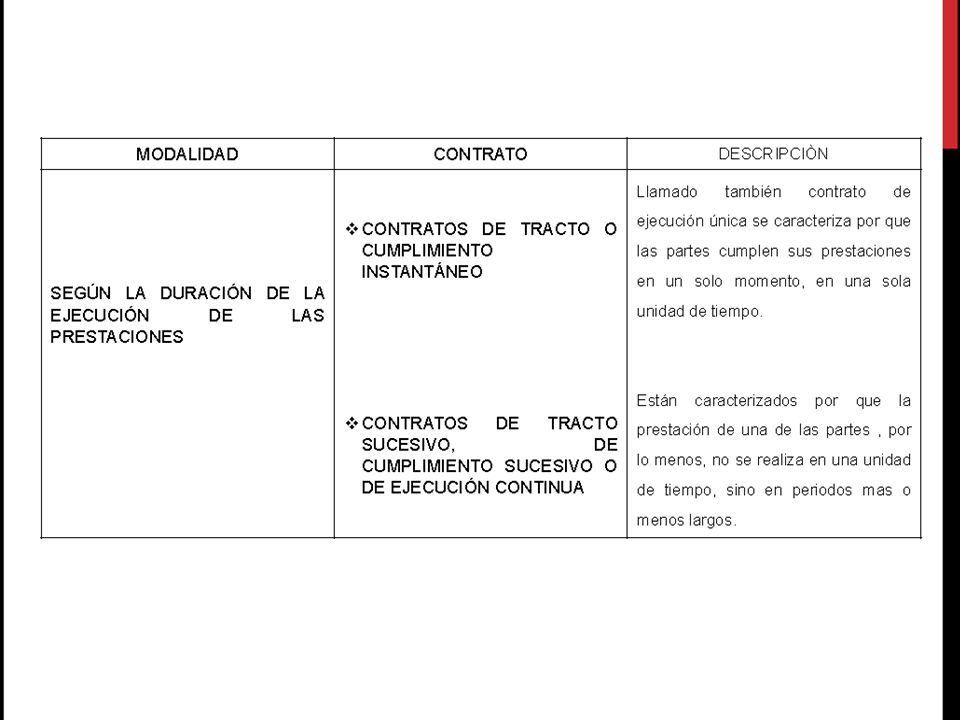 | MODALIDAD | CONTRATO | DESCRIPCIÒN |
|---|---|---|
| SEGÚN LA DURACIÓN DE LA EJECUCIÓN DE LAS PRESTACIONES | ❖ CONTRATOS DE TRACTO O CUMPLIMIENTO INSTANTÁNEO | Llamado también contrato de ejecución única se caracteriza por que las partes cumplen sus prestaciones en un solo momento, en una sola unidad de tiempo. |
| | ❖ CONTRATOS DE TRACTO SUCESIVO, DE CUMPLIMIENTO SUCESIVO O DE EJECUCIÓN CONTINUA | Están caracterizados por que la prestación de una de las partes , por lo menos, no se realiza en una unidad de tiempo, sino en periodos mas o menos largos. |